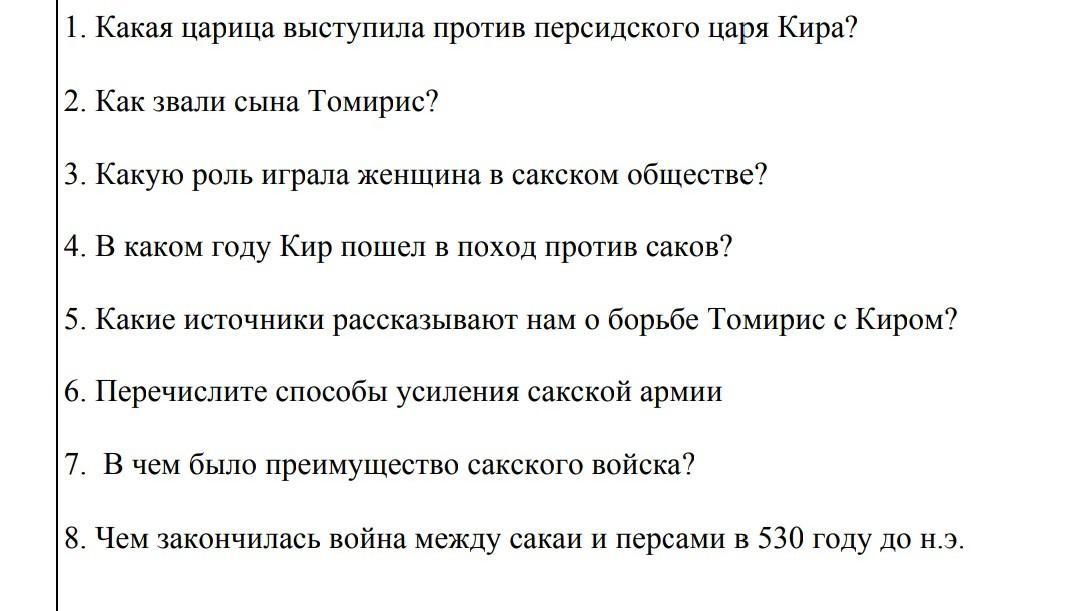 1. Какая царица выступила против персидского царя Кира?

2. Как звали сына Томирис?

3. Какую роль играла женщина в сакском обществе?

4. В каком году Кир пошел в поход против саков?

5. Какие источники рассказывают нам о борьбе Томирис с Киром?

6. Перечислите способы усиления сакской армии

7. В чем было преимущество сакского войска?

8. Чем закончилась война между сакаи и персами в 530 году до н.э.